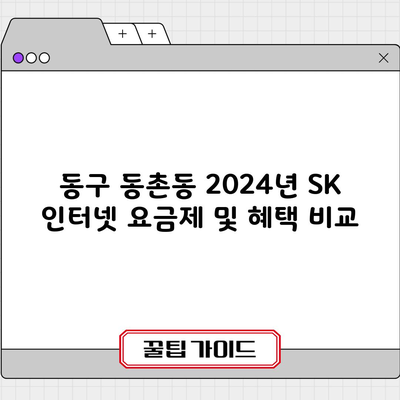 + +

×

동구 동촌동 2024년 SK 인터넷 요금제 및 혜택 비교

꿀팁 가이드